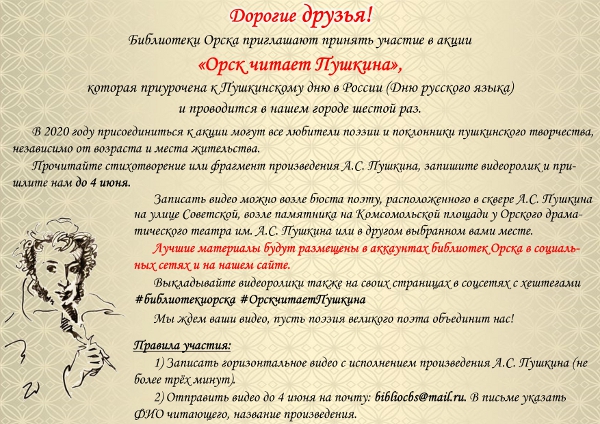 Дорогие друзья!

Библиотеки Орска приглашают принять участие в акции

«Орск читает Пушкина»,

которая приурочена к Пушкинскому дню в России (Дню русского языка)

и проводится в нашем городе шестой раз.

В 2020 году присоединиться к акции могут все любители поэзии и поклонники пушкинского творчества, независимо от возраста и места жительства.

Прочитайте стихотворение или фрагмент произведения А.С. Пушкина, запишите видеоролик и пришлите нам до 4 июня.

Записать видео можно возле бюста поэту, расположенного в сквере А.С. Пушкина на улице Советской, возле памятника на Комсомольской площади у Орского драматического театра им. А.С. Пушкина или в другом выбранном вами месте.

Лучшие материалы будут размещены в аккаунтах библиотек Орска в социальных сетях и на нашем сайте.

Выкладывайте видеоролики также на своих страницах в соцсетях с хештегами #библиотекиорска #ОрскчитаетПушкина

Мы ждем ваши видео, пусть поэзия великого поэта объединит нас!

Правила участия:

1) Записать горизонтальное видео с исполнением произведения А.С. Пушкина (не более трёх минут).

2) Отправить видео до 4 июня на почту: bibliocbs@mail.ru. В письме указать ФИО читающего, название произведения.